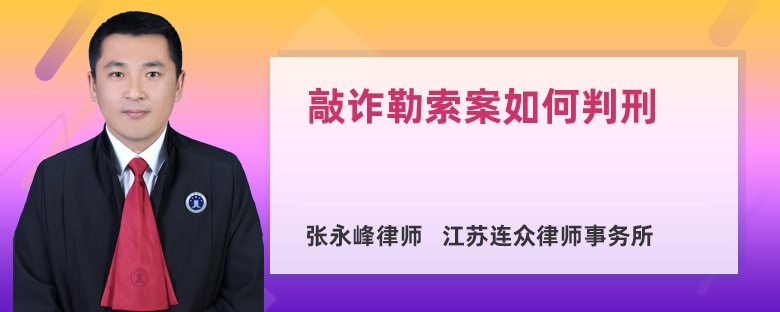 敲诈勒索案如何判刑

张永峰律师 江苏连众律师事务所